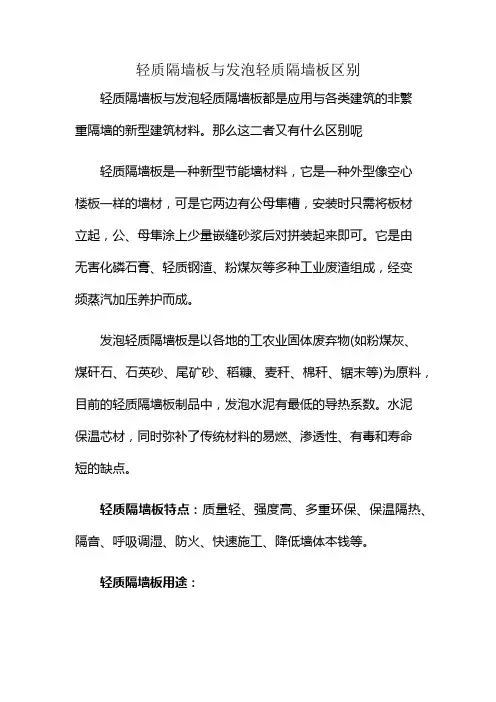 轻质隔墙板与发泡轻质隔墙板区别

轻质隔墙板与发泡轻质隔墙板都是应用与各类建筑的非繁重隔墙的新型建筑材料。那么这二者又有什么区别呢

轻质隔墙板是一种新型节能墙材料，它是一种外型像空心楼板一样的墙材，可是它两边有公母隼槽，安装时只需将板材立起，公、母隼涂上少量嵌缝砂浆后对拼装起来即可。它是由无害化磷石膏、轻质钢渣、粉煤灰等多种工业废渣组成，经变频蒸汽加压养护而成。

发泡轻质隔墙板是以各地的工农业固体废弃物(如粉煤灰、煤矸石、石英砂、尾矿砂、稻糠、麦秆、棉秆、锯末等)为原料，目前的轻质隔墙板制品中，发泡水泥有最低的导热系数。水泥保温芯材，同时弥补了传统材料的易燃、渗透性、有毒和寿命短的缺点。

轻质隔墙板特点：质量轻、强度高、多重环保、保温隔热、隔音、呼吸调湿、防火、快速施工、降低墙体本钱等。

轻质隔墙板用途：